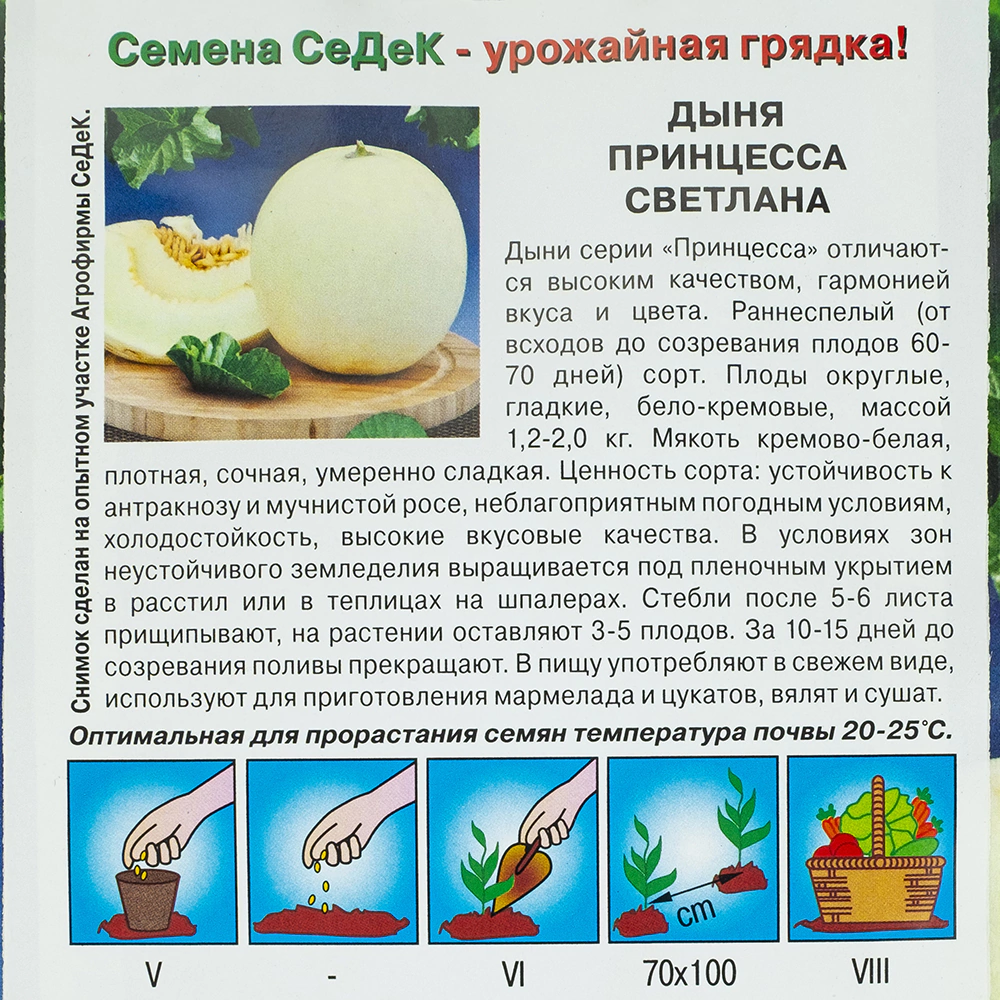 Семена СеДеК - урожайная грядка!

Снимок сделан на опытном участке Агрофирмы СеДеК.

ДЫНЯ ПРИНЦЕССА СВЕТЛАНА

Дыни серии «Принцесса» отличаются высоким качеством, гармонией вкуса и цвета. Раннеспелый (от всходов до созревания плодов 60-70 дней) сорт. Плоды округлые, гладкие, бело-кремовые, массой 1,2-2,0 кг. Мякоть кремово-белая, плотная, сочная, умеренно сладкая. Ценность сорта: устойчивость к антракнозу и мучнистой росе, неблагоприятным погодным условиям, холодостойкость, высокие вкусовые качества. В условиях зон неустойчивого земледелия выращивается под пленочным укрытием в расстил или в теплицах на шпалерах. Стебли после 5-6 листа прищипывают, на растении оставляют 3-5 плодов. За 10-15 дней до созревания поливы прекращают. В пищу употребляют в свежем виде, используют для приготовления мармелада и цукатов, вялят и сушат.

Оптимальная для прорастания семян температура почвы 20-25°С.

cm

V - VI 70x100 VIII